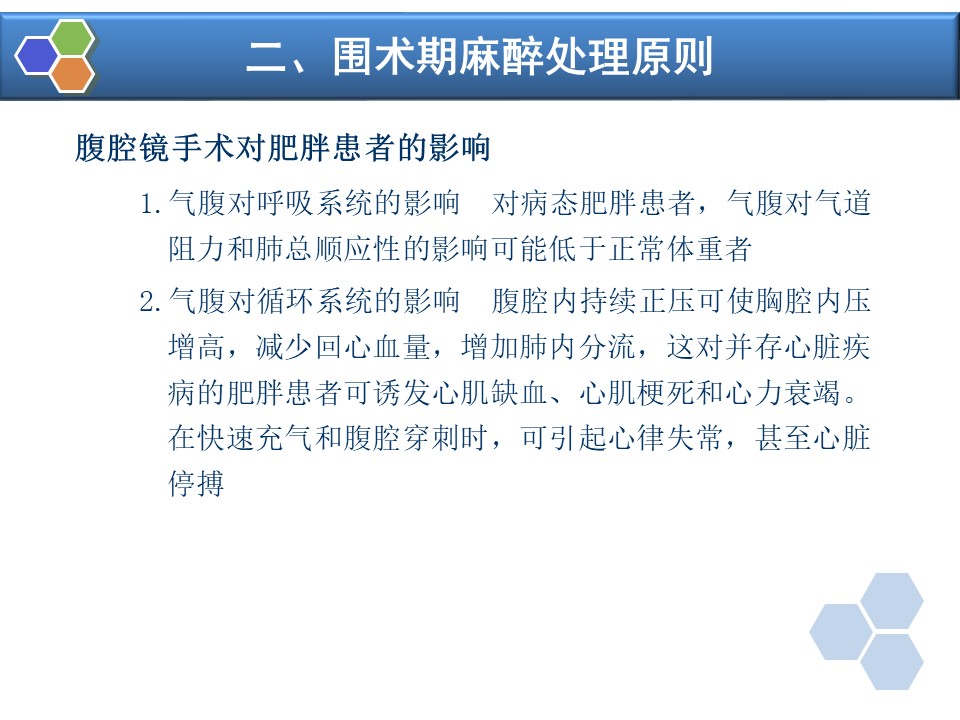 二、围术期麻醉处理原则

腹腔镜手术对肥胖患者的影响

1.气腹对呼吸系统的影响　对病态肥胖患者，气腹对气道阻力和肺总顺应性的影响可能低于正常体重者

2.气腹对循环系统的影响　腹腔内持续正压可使胸腔内压增高，减少回心血量，增加肺内分流，这对并存心脏疾病的肥胖患者可诱发心肌缺血、心肌梗死和心力衰竭。在快速充气和腹腔穿刺时，可引起心律失常，甚至心脏停搏